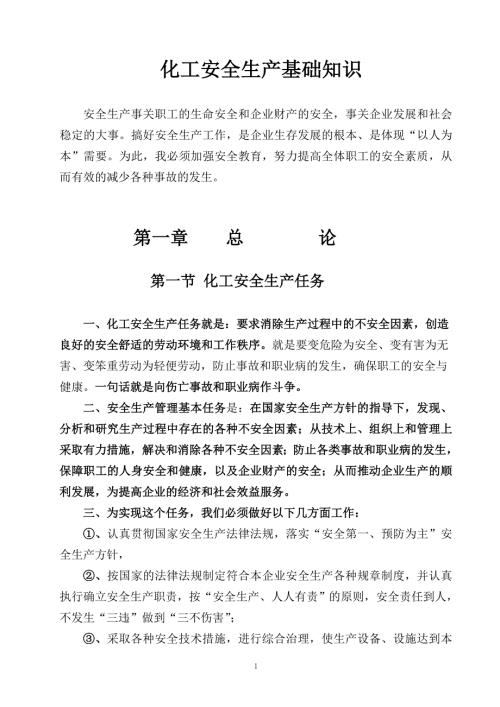 化工安全生产基础知识

安全生产事关职工的生命安全和企业财产的安全，事关企业发展和社会稳定的大事。搞好安全生产工作，是企业生存发展的根本、是体现“以人为本”需要。为此，我必须加强安全教育，努力提高全体职工的安全素质，从而有效的减少各种事故的发生。

第一章　　总　　　论

第一节 化工安全生产任务

一、化工安全生产任务就是：要求消除生产过程中的不安全因素，创造良好的安全舒适的劳动环境和工作秩序。就是要变危险为安全、变有害为无害、变笨重劳动为轻便劳动，防止事故和职业病的发生，确保职工的安全与健康。一句话就是向伤亡事故和职业病作斗争。

二、安全生产管理基本任务是：在国家安全生产方针的指导下，发现、分析和研究生产过程中存在的各种不安全因素；从技术上、组织上和管理上采取有力措施，解决和消除各种不安全因素；防止各类事故和职业病的发生，保障职工的人身安全和健康，以及企业财产的安全；从而推动企业生产的顺利发展，为提高企业的经济和社会效益服务。

三、为实现这个任务，我们必须做好以下几方面工作：

①、认真贯彻国家安全生产法律法规，落实“安全第一、预防为主”安全生产方针，

②、按国家的法律法规制定符合本企业安全生产各种规章制度，并认真执行确立安全生产职责，按“安全生产、人人有责”的原则，安全责任到人，不发生“三违”做到“三不伤害”；

③、采取各种安全技术措施，进行综合治理，使生产设备、设施达到本

1